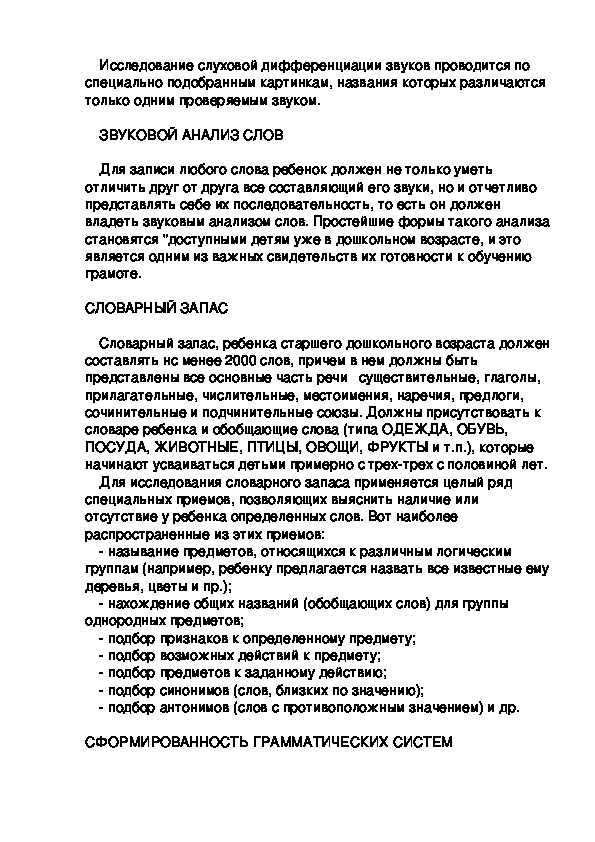 Исследование слуховой дифференциации звуков проводится по специально подобранным картинкам, названия которых различаются только одним проверяемым звуком.

ЗВУКОВОЙ АНАЛИЗ СЛОВ

Для записи любого слова ребенок должен не только уметь отличить друг от друга все составляющий его звуки, но и отчетливо представлять себе их последовательность, то есть он должен владеть звуковым анализом слов. Простейшие формы такого анализа становятся "доступными детям уже в дошкольном возрасте, и это является одним из важных свидетельств их готовности к обучению грамоте.

СЛОВАРНЫЙ ЗАПАС

Словарный запас, ребенка старшего дошкольного возраста должен составлять нс менее 2000 слов, причем в нем должны быть представлены все основные часть речи существительные, глаголы, прилагательные, числительные, местоимения, наречия, предлоги, сочинительные и подчинительные союзы. Должны присутствовать к словаре ребенка и обобщающие слова (типа ОДЕЖДА, ОБУВЬ, ПОСУДА, ЖИВОТНЫЕ, ПТИЦЫ, ОВОЩИ, ФРУКТЫ и т.п.), которые начинают усваиваться детьми примерно с трех-трех с половиной лет.

Для исследования словарного запаса применяется целый ряд специальных приемов, позволяющих выяснить наличие или отсутствие у ребенка определенных слов. Вот наиболее распространенные из этих приемов:

- называние предметов, относящихся к различным логическим группам (например, ребенку предлагается назвать все известные ему деревья, цветы и пр.);
- нахождение общих названий (обобщающих слов) для группы однородных предметов;
- подбор признаков к определенному предмету;
- подбор возможных действий к предмету;
- подбор предметов к заданному действию;
- подбор синонимов (слов, близких по значению);
- подбор антонимов (слов с противоположным значением) и др.

СФОРМИРОВАННОСТЬ ГРАММАТИЧЕСКИХ СИСТЕМ